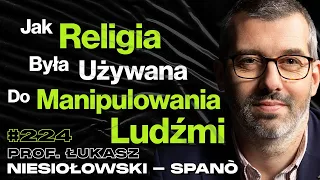 Jak Religia Była Używana Do Manipulowania Ludźmi

#224

PROF. ŁUKASZ NIESIOŁOWSKI – SPANÒ